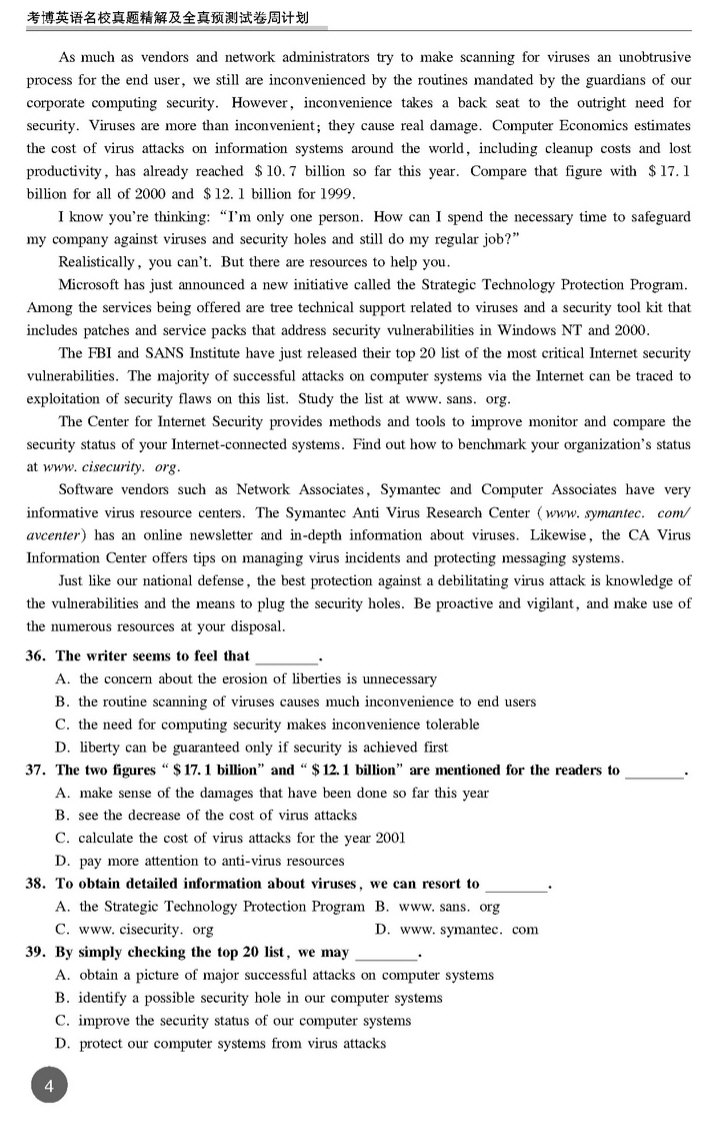 考博英语名校真题精解及全真预测试卷周计划

As much as vendors and network administrators try to make scanning for viruses an unobtrusive process for the end user, we still are inconvenienced by the routines mandated by the guardians of our corporate computing security. However, inconvenience takes a back seat to the outright need for security. Viruses are more than inconvenient; they cause real damage. Computer Economics estimates the cost of virus attacks on information systems around the world, including cleanup costs and lost productivity, has already reached \$10.7 billion so far this year. Compare that figure with \$17.1 billion for all of 2000 and \$12.1 billion for 1999.

I know you're thinking: "I'm only one person. How can I spend the necessary time to safeguard my company against viruses and security holes and still do my regular job?"

Realistically, you can't. But there are resources to help you.

Microsoft has just announced a new initiative called the Strategic Technology Protection Program. Among the services being offered are tree technical support related to viruses and a security tool kit that includes patches and service packs that address security vulnerabilities in Windows NT and 2000.

The FBI and SANS Institute have just released their top 20 list of the most critical Internet security vulnerabilities. The majority of successful attacks on computer systems via the Internet can be traced to exploitation of security flaws on this list. Study the list at www. sans. org.

The Center for Internet Security provides methods and tools to improve monitor and compare the security status of your Internet-connected systems. Find out how to benchmark your organization's status at www. cisecurity. org.

Software vendors such as Network Associates, Symantec and Computer Associates have very informative virus resource centers. The Symantec Anti Virus Research Center (www. symantec. com/avcenter) has an online newsletter and in-depth information about viruses. Likewise, the CA Virus Information Center offers tips on managing virus incidents and protecting messaging systems.

Just like our national defense, the best protection against a debilitating virus attack is knowledge of the vulnerabilities and the means to plug the security holes. Be proactive and vigilant, and make use of the numerous resources at your disposal.

36. The writer seems to feel that ________.
A. the concern about the erosion of liberties is unnecessary
B. the routine scanning of viruses causes much inconvenience to end users
C. the need for computing security makes inconvenience tolerable
D. liberty can be guaranteed only if security is achieved first

37. The two figures "\$17.1 billion" and "\$12.1 billion" are mentioned for the readers to ________.
A. make sense of the damages that have been done so far this year
B. see the decrease of the cost of virus attacks
C. calculate the cost of virus attacks for the year 2001
D. pay more attention to anti-virus resources

38. To obtain detailed information about viruses, we can resort to ________.
A. the Strategic Technology Protection Program
B. www. sans. org
C. www. cisecurity. org
D. www. symantec. com

39. By simply checking the top 20 list, we may ________.
A. obtain a picture of major successful attacks on computer systems
B. identify a possible security hole in our computer systems
C. improve the security status of our computer systems
D. protect our computer systems from virus attacks

4